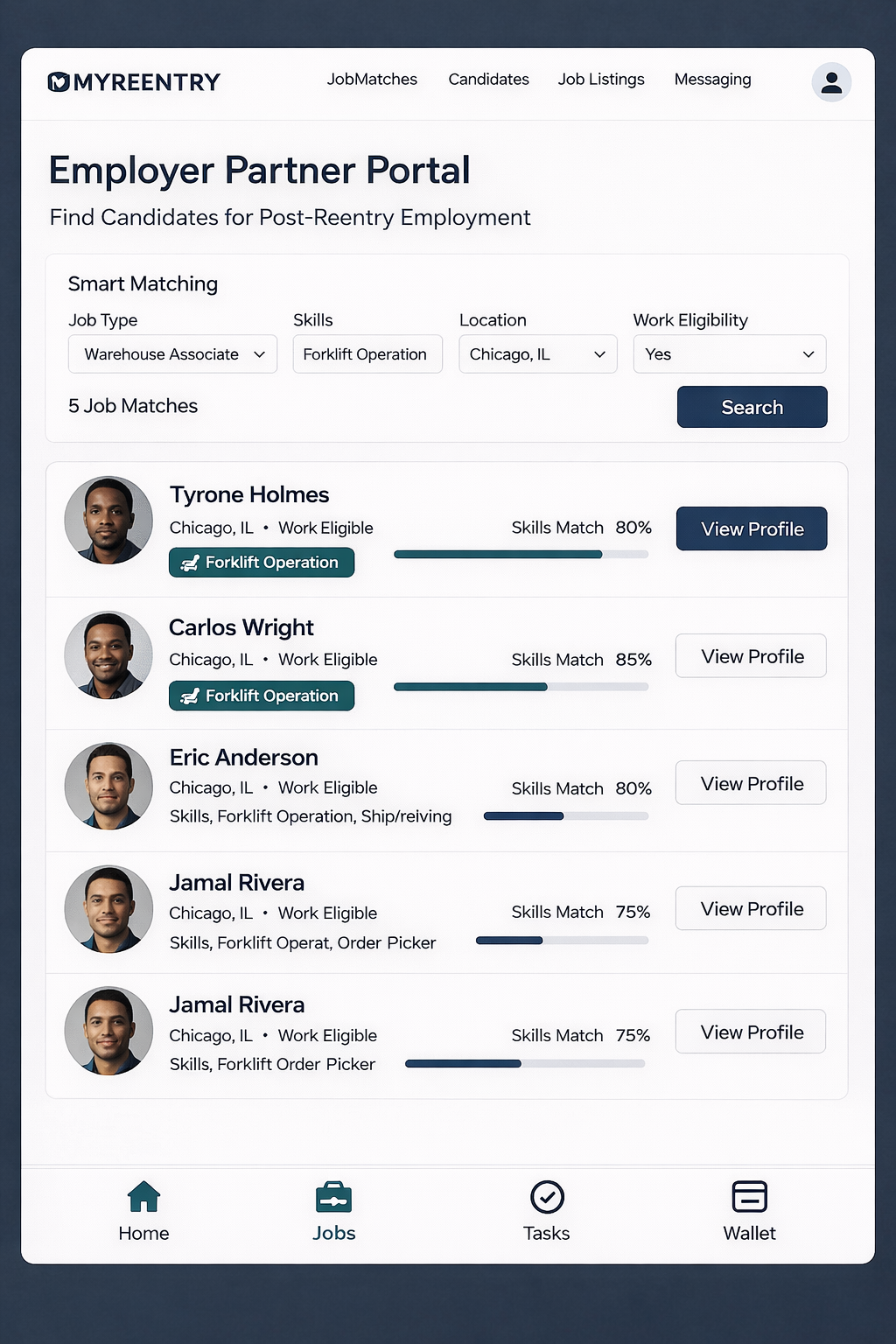 MYREENTRY JobMatches Candidates Job Listings Messaging

Employer Partner Portal

Find Candidates for Post-Reentry Employment

Smart Matching

Job Type
Warehouse Associate

Skills
Forklift Operation

Location
Chicago, IL

Work Eligibility
Yes

5 Job Matches

Search

Tyrone Holmes
Chicago, IL • Work Eligible
Forklift Operation
Skills Match 80%
View Profile

Carlos Wright
Chicago, IL • Work Eligible
Forklift Operation
Skills Match 85%
View Profile

Eric Anderson
Chicago, IL • Work Eligible
Skills, Forklift Operation, Ship/reiving
Skills Match 80%
View Profile

Jamal Rivera
Chicago, IL • Work Eligible
Skills, Forklift Operat, Order Picker
Skills Match 75%
View Profile

Jamal Rivera
Chicago, IL • Work Eligible
Skills, Forklift Order Picker
Skills Match 75%
View Profile

Home Jobs Tasks Wallet